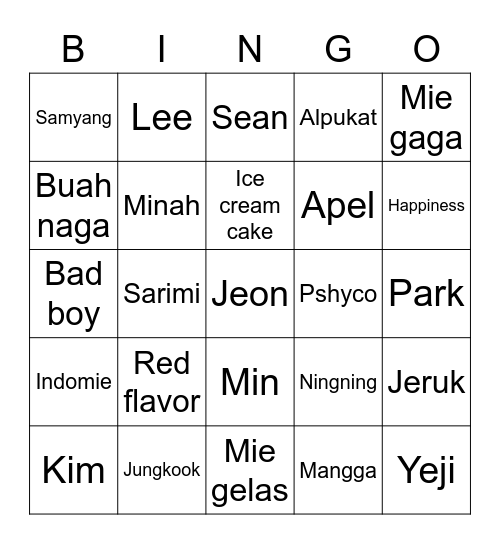 | B | I | N | G | O |
|---|---|---|---|---|
| Samyang | Lee | Sean | Alpukat | Mie gaga |
| Buah naga | Minah | Ice cream cake | Apel | Happiness |
| Bad boy | Sarimi | Jeon | Pshyco | Park |
| Indomie | Red flavor | Min | Ningning | Jeruk |
| Kim | Jungkook | Mie gelas | Mangga | Yeji |